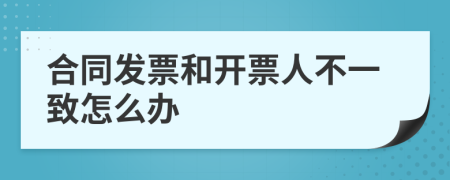 合同发票和开票人不一致怎么办